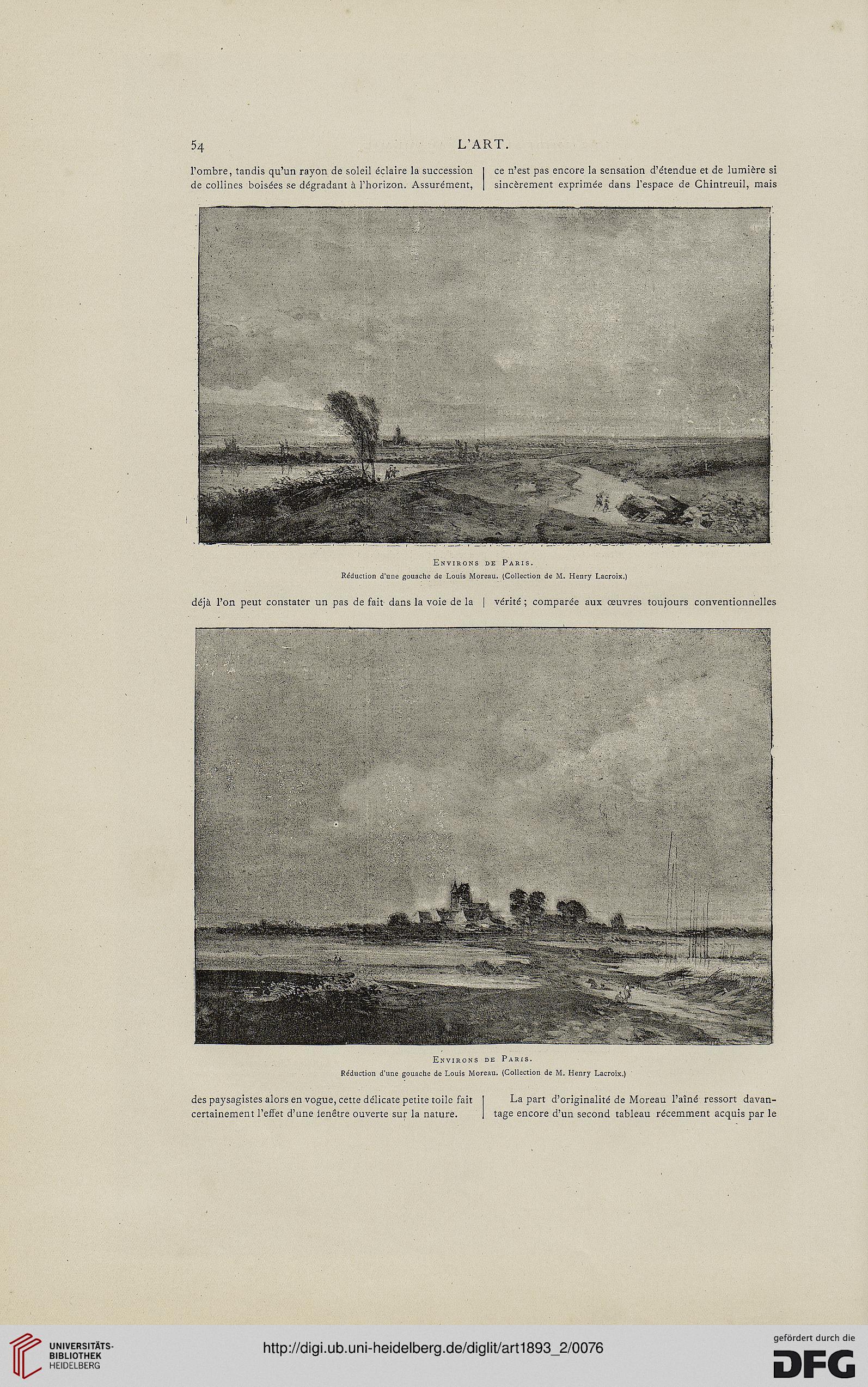 54 L'ART.

l'ombre, tandis qu'un rayon de soleil éclaire la succession de collines boisées se dégradant à l'horizon. Assurément,

ce n'est pas encore la sensation d'étendue et de lumière si sincèrement exprimée dans l'espace de Chintreuil, mais

Environs de Paris.
Réduction d'une gouache de Louis Moreau. (Collection de M. Henry Lacroix.)

déjà l'on peut constater un pas de fait dans la voie de la

vérité ; comparée aux œuvres toujours conventionnelles

Environs de Paris.
Réduction d'une gouache de Louis Moreau. (Collection de M. Henry Lacroix.)

des paysagistes alors en vogue, cette délicate petite toile fait certainement l'effet d'une fenêtre ouverte sur la nature.

La part d'originalité de Moreau l'aîné ressort davantage encore d'un second tableau récemment acquis par le

UNIVERSITÄTS-BIBLIOTHEK HEIDELBERG

http://digi.ub.uni-heidelberg.de/diglit/art1893_2/0076

gefördert durch die DFG